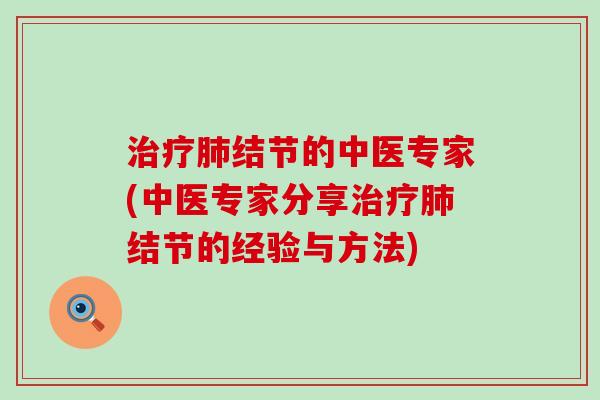 治疗肺结节的中医专家(中医专家分享治疗肺结节的经验与方法)